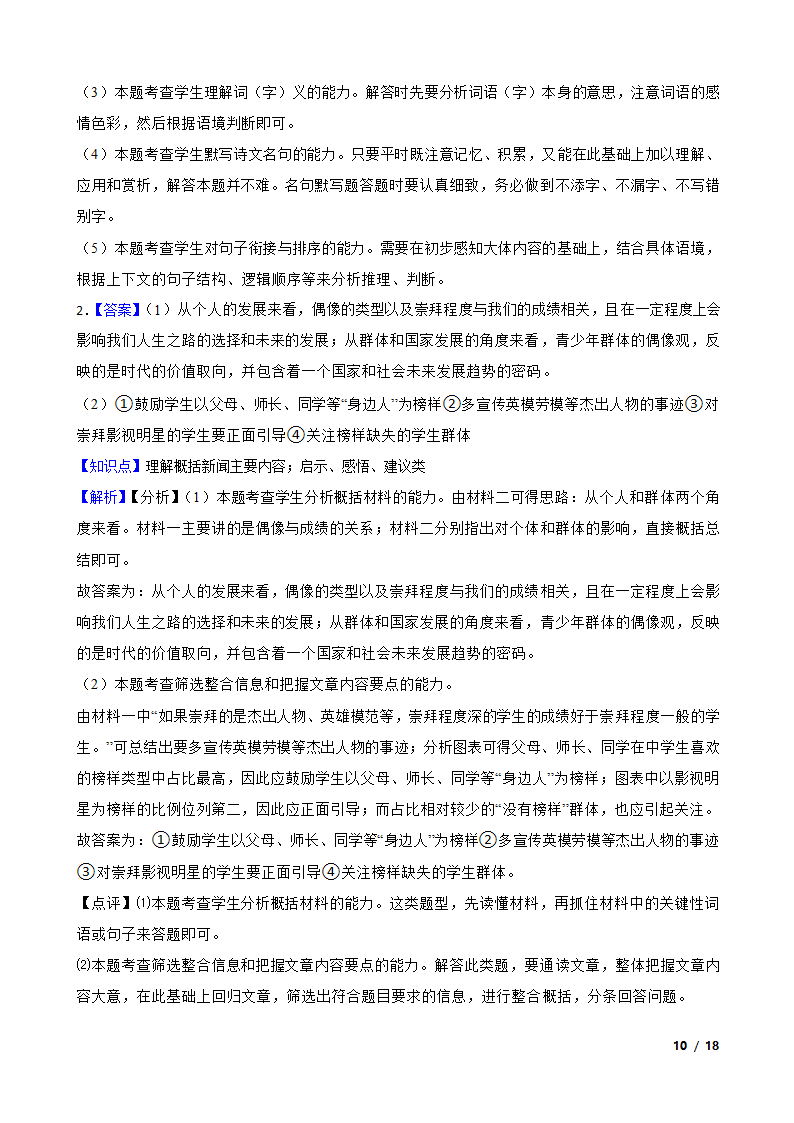 （3）本题考查学生理解词（字）义的能力。解答时先要分析词语（字）本身的意思，注意词语的感情色彩，然后根据语境判断即可。

（4）本题考查学生默写诗文名句的能力。只要平时既注意记忆、积累，又能在此基础上加以理解、应用和赏析，解答本题并不难。名句默写题答题时要认真细致，务必做到不添字、不漏字、不写错别字。

（5）本题考查学生对句子衔接与排序的能力。需要在初步感知大体内容的基础上，结合具体语境，根据上下文的句子结构、逻辑顺序等来分析推理、判断。

2.【答案】（1）从个人的发展来看，偶像的类型以及崇拜程度与我们的成绩相关，且在一定程度上会影响我们人生之路的选择和未来的发展；从群体和国家发展的角度来看，青少年群体的偶像观，反映的是时代的价值取向，并包含着一个国家和社会未来发展趋势的密码。

（2）①鼓励学生以父母、师长、同学等“身边人”为榜样②多宣传英模劳模等杰出人物的事迹③对崇拜影视明星的学生要正面引导④关注榜样缺失的学生群体

【知识点】理解概括新闻主要内容；启示、感悟、建议类

【解析】【分析】（1）本题考查学生分析概括材料的能力。由材料二可得思路：从个人和群体两个角度来看。材料一主要讲的是偶像与成绩的关系；材料二分别指出对个体和群体的影响，直接概括总结即可。

故答案为：从个人的发展来看，偶像的类型以及崇拜程度与我们的成绩相关，且在一定程度上会影响我们人生之路的选择和未来的发展；从群体和国家发展的角度来看，青少年群体的偶像观，反映的是时代的价值取向，并包含着一个国家和社会未来发展趋势的密码。

（2）本题考查筛选整合信息和把握文章内容要点的能力。

由材料一中“如果崇拜的是杰出人物、英雄模范等，崇拜程度深的学生的成绩好于崇拜程度一般的学生。”可总结出要多宣传英模劳模等杰出人物的事迹；分析图表可得父母、师长、同学在中学生喜欢的榜样类型中占比最高，因此应鼓励学生以父母、师长、同学等“身边人”为榜样；图表中以影视明星为榜样的比例位列第二，因此应正面引导；而占比相对较少的“没有榜样”群体，也应引起关注。

故答案为：①鼓励学生以父母、师长、同学等“身边人”为榜样②多宣传英模劳模等杰出人物的事迹③对崇拜影视明星的学生要正面引导④关注榜样缺失的学生群体。

【点评】⑴本题考查学生分析概括材料的能力。这类题型，先读懂材料，再抓住材料中的关键性词语或句子来答题即可。

⑵本题考查筛选整合信息和把握文章内容要点的能力。解答此类题，要通读文章，整体把握文章内容大意，在此基础上回归文章，筛选出符合题目要求的信息，进行整合概括，分条回答问题。

10 / 18